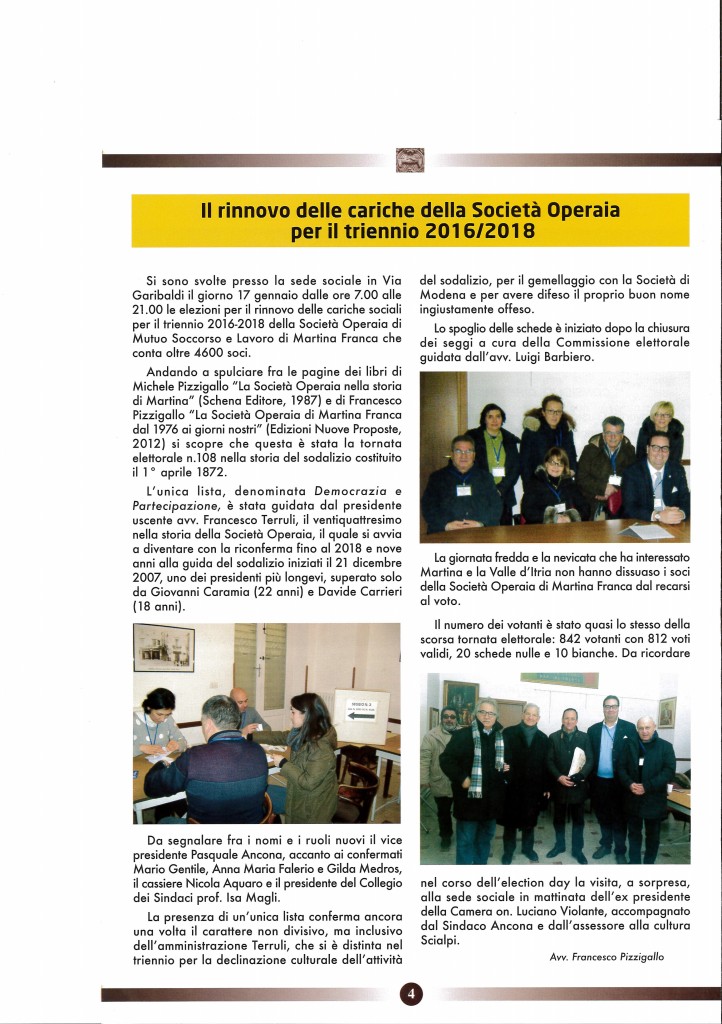 Il rinnovo delle cariche della Società Operaia per il triennio 2016/2018

Si sono svolte presso la sede sociale in Via Garibaldi il giorno 17 gennaio dalle ore 7.00 alle 21.00 le elezioni per il rinnovo delle cariche sociali per il triennio 2016-2018 della Società Operaia di Mutuo Soccorso e Lavoro di Martina Franca che conta oltre 4600 soci.

Andando a spulciare fra le pagine dei libri di Michele Pizzigallo "La Società Operaia nella storia di Martina" (Schena Editore, 1987) e di Francesco Pizzigallo "La Società Operaia di Martina Franca dal 1976 ai giorni nostri" (Edizioni Nuove Proposte, 2012) si scopre che questa è stata la tornata elettorale n.108 nella storia del sodalizio costituito il 1° aprile 1872.

L'unica lista, denominata Democrazia e Partecipazione, è stata guidata dal presidente uscente avv. Francesco Terruli, il ventiquattresimo nella storia della Società Operaia, il quale si avvia a diventare con la riconferma fino al 2018 e nove anni alla guida del sodalizio iniziati il 21 dicembre 2007, uno dei presidenti più longevi, superato solo da Giovanni Caramia (22 anni) e Davide Carrieri (18 anni).

Da segnalare fra i nomi e i ruoli nuovi il vice presidente Pasquale Ancona, accanto ai confermati Mario Gentile, Anna Maria Falerio e Gilda Medros, il cassiere Nicola Aquaro e il presidente del Collegio dei Sindaci prof. Isa Magli.

La presenza di un'unica lista conferma ancora una volta il carattere non divisivo, ma inclusivo dell'amministrazione Terruli, che si è distinta nel triennio per la declinazione culturale dell'attività del sodalizio, per il gemellaggio con la Società di Modena e per avere difeso il proprio buon nome ingiustamente offeso.

Lo spoglio delle schede è iniziato dopo la chiusura dei seggi a cura della Commissione elettorale guidata dall'avv. Luigi Barbiero.

La giornata fredda e la nevicata che ha interessato Martina e la Valle d'Itria non hanno dissuaso i soci della Società Operaia di Martina Franca dal recarsi al voto.

Il numero dei votanti è stato quasi lo stesso della scorsa tornata elettorale: 842 votanti con 812 voti validi, 20 schede nulle e 10 bianche. Da ricordare nel corso dell'election day la visita, a sorpresa, alla sede sociale in mattinata dell'ex presidente della Camera on. Luciano Violante, accompagnato dal Sindaco Ancona e dall'assessore alla cultura Scialpi.

Avv. Francesco Pizzigallo

4